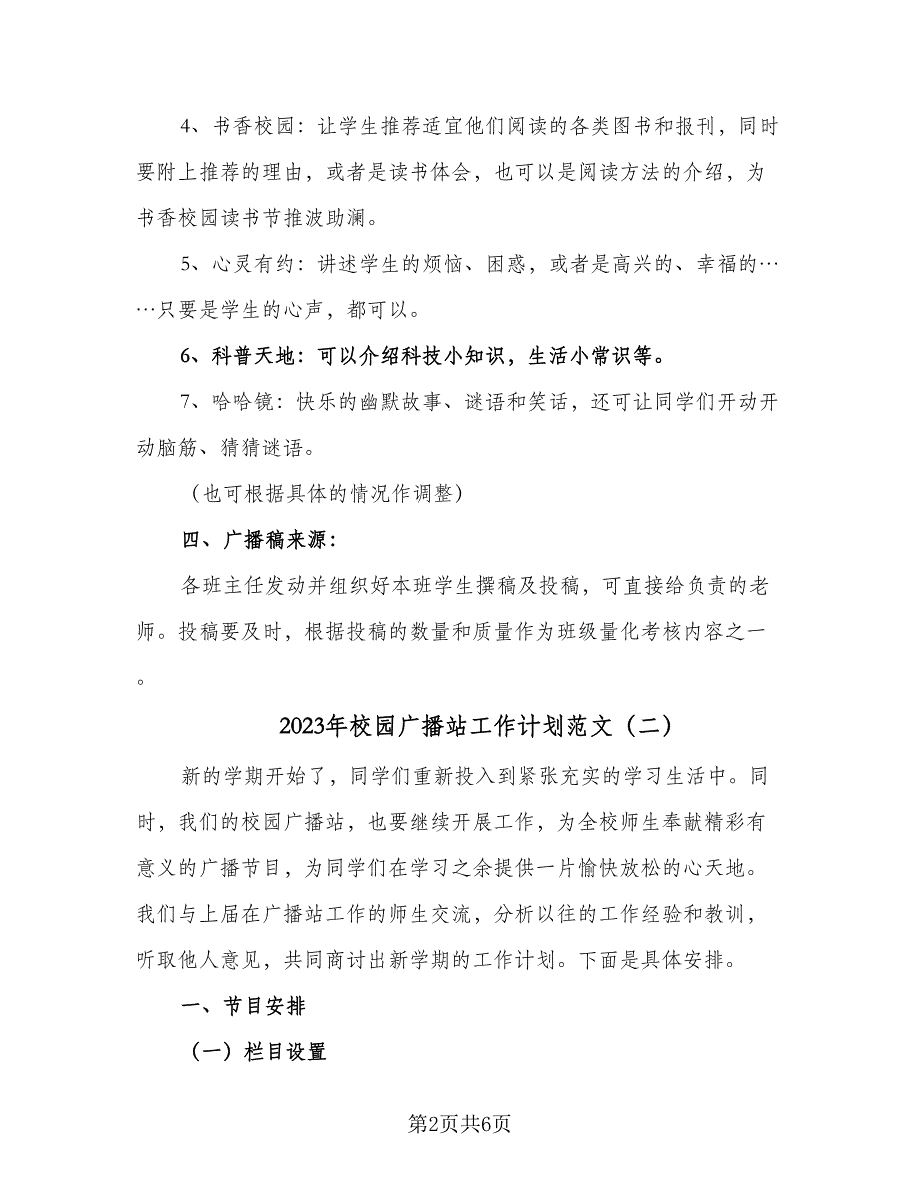 4、书香校园：让学生推荐适宜他们阅读的各类图书和报刊，同时要附上推荐的理由，或者是读书体会，也可以是阅读方法的介绍，为书香校园读书节推波助澜。

5、心灵有约：讲述学生的烦恼、困惑，或者是高兴的、幸福的……只要是学生的心声，都可以。

6、科普天地：可以介绍科技小知识，生活小常识等。

7、哈哈镜：快乐的幽默故事、谜语和笑话，还可让同学们开动开动脑筋、猜猜谜语。

（也可根据具体的情况作调整）

四、广播稿来源：

各班主任发动并组织好本班学生撰稿及投稿，可直接给负责的老师。投稿要及时，根据投稿的数量和质量作为班级量化考核内容之一。

2023年校园广播站工作计划范文（二）

新的学期开始了，同学们重新投入到紧张充实的学习生活中。同时，我们的校园广播站，也要继续开展工作，为全校师生奉献精彩有意义的广播节目，为同学们在学习之余提供一片愉快放松的心天地。我们与上届在广播站工作的师生交流，分析以往的工作经验和教训，听取他人意见，共同商讨出新学期的工作计划。下面是具体安排。

一、节目安排

（一）栏目设置

第2页共6页